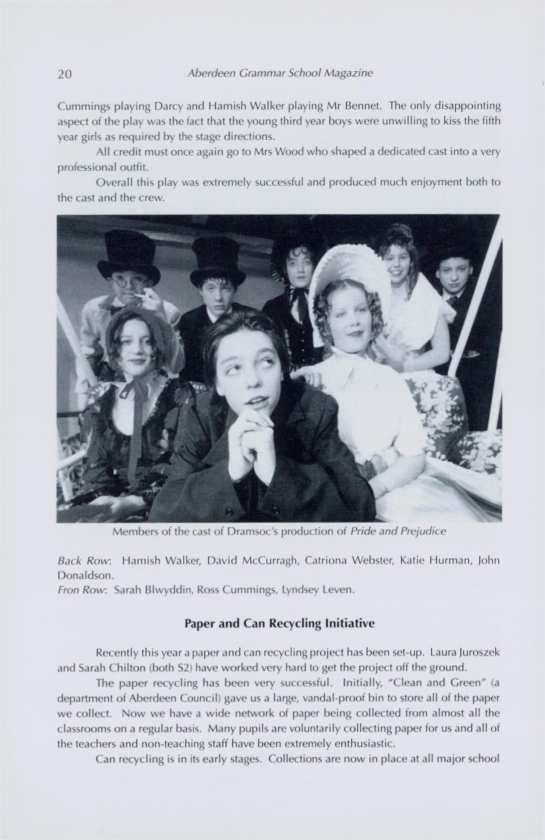 20 Aberdeen Grammar School Magazine

Cummings playing Darcy and Hamish Walker playing Mr Bennet. The only disappointing aspect of the play was the fact that the young third year boys were unwilling to kiss the fifth year girls as required by the stage directions.

All credit must once again go to Mrs Wood who shaped a dedicated cast into a very professional outfit.

Overall this play was extremely successful and produced much enjoyment both to the cast and the crew.

Members of the cast of Dramsoc's production of Pride and Prejudice

Back Row: Hamish Walker, David McCurragh, Catriona Webster, Katie Hurman, John Donaldson.
Fron Row: Sarah Blwyddin, Ross Cummings, Lyndsey Leven.

Paper and Can Recycling Initiative

Recently this year a paper and can recycling project has been set-up. Laura Juroszek and Sarah Chilton (both S2) have worked very hard to get the project off the ground.

The paper recycling has been very successful. Initially, "Clean and Green" (a department of Aberdeen Council) gave us a large, vandal-proof bin to store all of the paper we collect. Now we have a wide network of paper being collected from almost all the classrooms on a regular basis. Many pupils are voluntarily collecting paper for us and all of the teachers and non-teaching staff have been extremely enthusiastic.

Can recycling is in its early stages. Collections are now in place at all major school